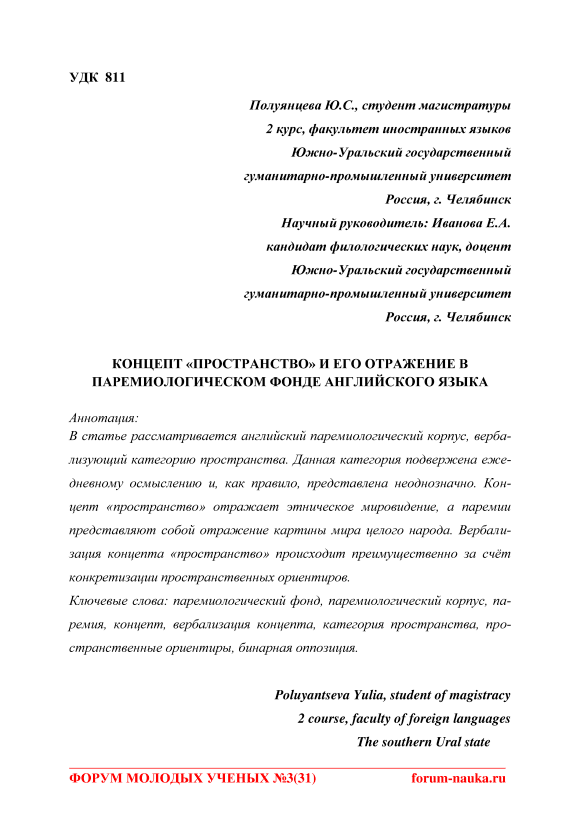 УДК 811

Полуянцева Ю.С., студент магистратуры
2 курс, факультет иностранных языков
Южно-Уральский государственный
гуманитарно-промышленный университет
Россия, г. Челябинск
Научный руководитель: Иванова Е.А.
кандидат филологических наук, доцент
Южно-Уральский государственный
гуманитарно-промышленный университет
Россия, г. Челябинск

КОНЦЕПТ «ПРОСТРАНСТВО» И ЕГО ОТРАЖЕНИЕ В ПАРЕМИОЛОГИЧЕСКОМ ФОНДЕ АНГЛИЙСКОГО ЯЗЫКА

Аннотация:
В статье рассматривается английский паремиологический корпус, вербализующий категорию пространства. Данная категория подвержена ежедневному осмыслению и, как правило, представлена неоднозначно. Концепт «пространство» отражает этническое мировидение, а паремии представляют собой отражение картины мира целого народа. Вербализация концепта «пространство» происходит преимущественно за счёт конкретизации пространственных ориентиров.
Ключевые слова: паремиологический фонд, паремиологический корпус, паремия, концепт, вербализация концепта, категория пространства, пространственные ориентиры, бинарная оппозиция.

Poluyantseva Yulia, student of magistracy
2 course, faculty of foreign languages
The southern Ural state

ФОРУМ МОЛОДЫХ УЧЕНЫХ №3(31)
forum-nauka.ru